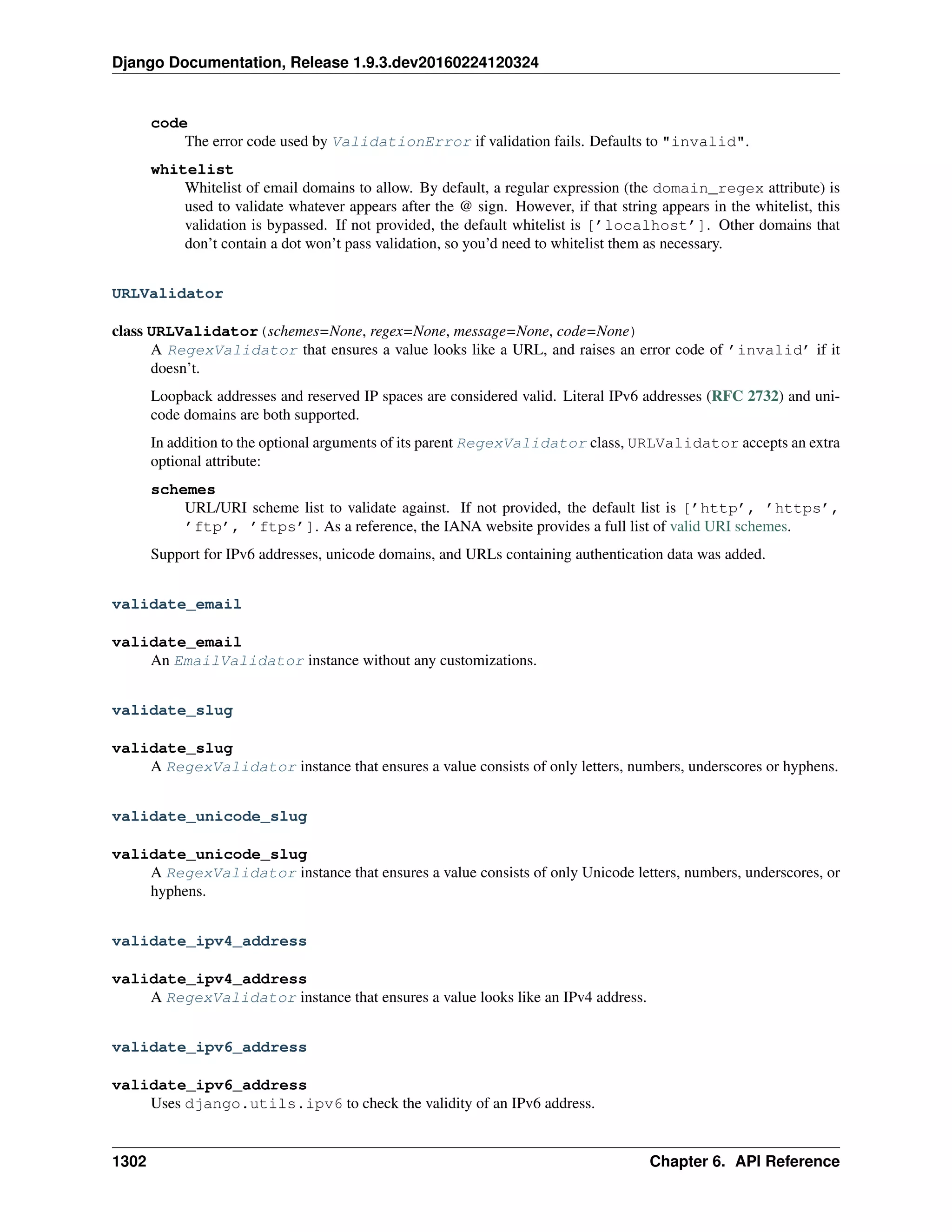 Django Documentation, Release 1.9.3.dev20160224120324

code
The error code used by ValidationError if validation fails. Defaults to "invalid".

whitelist
Whitelist of email domains to allow. By default, a regular expression (the domain_regex attribute) is used to validate whatever appears after the @ sign. However, if that string appears in the whitelist, this validation is bypassed. If not provided, the default whitelist is ['localhost']. Other domains that don't contain a dot won't pass validation, so you'd need to whitelist them as necessary.

URLValidator

class URLValidator(schemes=None, regex=None, message=None, code=None)
A RegexValidator that ensures a value looks like a URL, and raises an error code of 'invalid' if it doesn't.

Loopback addresses and reserved IP spaces are considered valid. Literal IPv6 addresses (RFC 2732) and unicode domains are both supported.

In addition to the optional arguments of its parent RegexValidator class, URLValidator accepts an extra optional attribute:

schemes
URL/URI scheme list to validate against. If not provided, the default list is ['http', 'https', 'ftp', 'ftps']. As a reference, the IANA website provides a full list of valid URI schemes.

Support for IPv6 addresses, unicode domains, and URLs containing authentication data was added.

validate_email

validate_email
An EmailValidator instance without any customizations.

validate_slug

validate_slug
A RegexValidator instance that ensures a value consists of only letters, numbers, underscores or hyphens.

validate_unicode_slug

validate_unicode_slug
A RegexValidator instance that ensures a value consists of only Unicode letters, numbers, underscores, or hyphens.

validate_ipv4_address

validate_ipv4_address
A RegexValidator instance that ensures a value looks like an IPv4 address.

validate_ipv6_address

validate_ipv6_address
Uses django.utils.ipv6 to check the validity of an IPv6 address.

1302 Chapter 6. API Reference